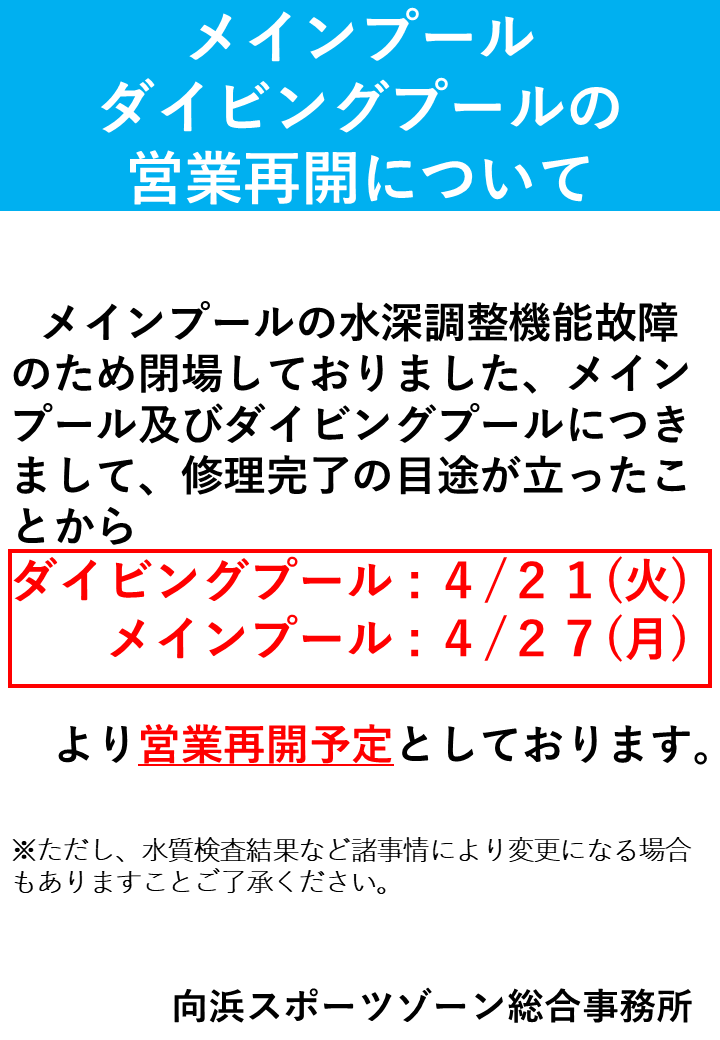 メインプール
ダイビングプールの
営業再開について

メインプールの水深調整機能故障のため閉場しておりました、メインプール及びダイビングプールにつきまして、修理完了の目途が立ったことから

ダイビングプール：４/２１(火)
メインプール：４/２７(月)

より営業再開予定としております。

※ただし、水質検査結果など諸事情により変更になる場合もありますことご了承ください。

向浜スポーツゾーン総合事務所